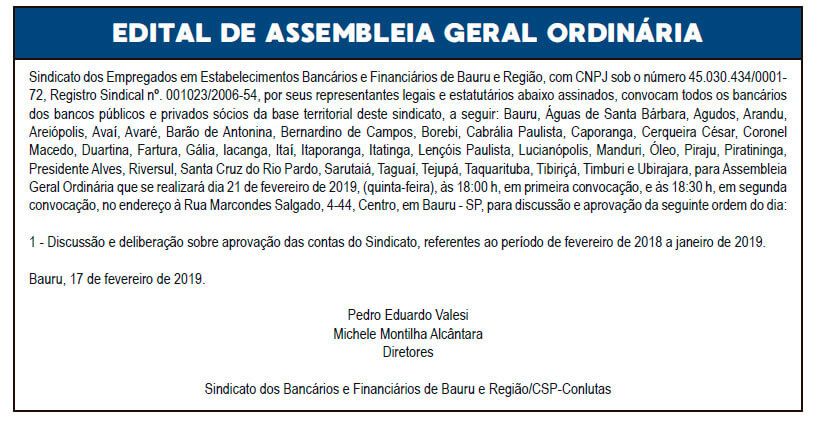 EDITAL DE ASSEMBLEIA GERAL ORDINÁRIA

Sindicato dos Empregados em Estabelecimentos Bancários e Financiários de Bauru e Região, com CNPJ sob o número 45.030.434/0001-72, Registro Sindical nº. 001023/2006-54, por seus representantes legais e estatutários abaixo assinados, convocam todos os bancários dos bancos públicos e privados sócios da base territorial deste sindicato, a seguir: Bauru, Águas de Santa Bárbara, Agudos, Arandu, Areiópolis, Avaí, Avaré, Barão de Antonina, Bernardino de Campos, Borebi, Cabrália Paulista, Caporanga, Cerqueira César, Coronel Macedo, Duartina, Fartura, Gália, Iacanga, Itaí, Itaporanga, Itatinga, Lençóis Paulista, Lucianópolis, Manduri, Óleo, Piraju, Piratininga, Presidente Alves, Riversul, Santa Cruz do Rio Pardo, Sarutaiá, Taguaí, Tejupá, Taquarituba, Tibiriçá, Timburi e Ubirajara, para Assembleia Geral Ordinária que se realizará dia 21 de fevereiro de 2019, (quinta-feira), às 18:00 h, em primeira convocação, e às 18:30 h, em segunda convocação, no endereço à Rua Marcondes Salgado, 4-44, Centro, em Bauru - SP, para discussão e aprovação da seguinte ordem do dia:

1 - Discussão e deliberação sobre aprovação das contas do Sindicato, referentes ao período de fevereiro de 2018 a janeiro de 2019.

Bauru, 17 de fevereiro de 2019.

Pedro Eduardo Valesi
Michele Montilha Alcântara
Diretores

Sindicato dos Bancários e Financiários de Bauru e Região/CSP-Conlutas